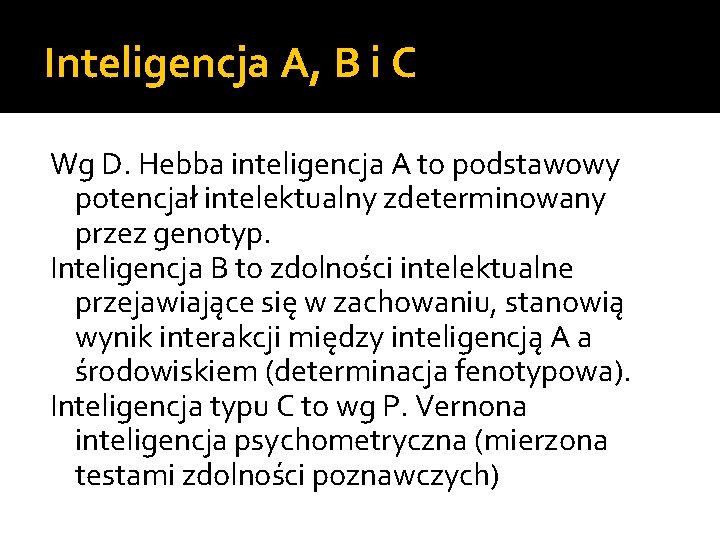 Inteligencja A, B i C

Wg D. Hebba inteligencja A to podstawowy potencjał intelektualny zdeterminowany przez genotyp.

Inteligencja B to zdolności intelektualne przejawiające się w zachowaniu, stanowią wynik interakcji między inteligencją A a środowiskiem (determinacja fenotypowa).

Inteligencja typu C to wg P. Vernona inteligencja psychometryczna (mierzona testami zdolności poznawczych)